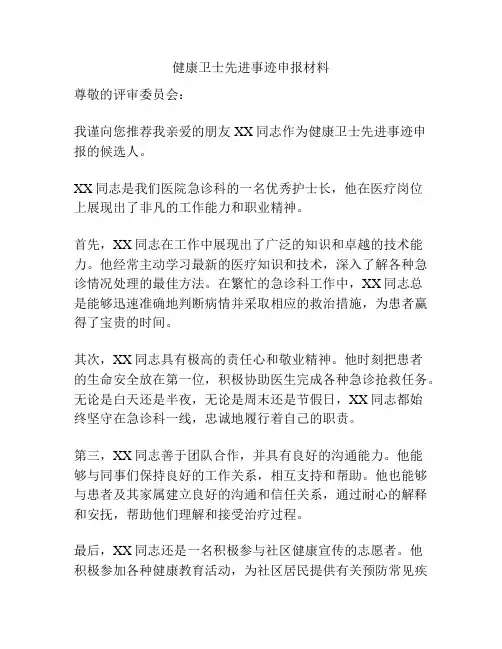 健康卫士先进事迹申报材料

尊敬的评审委员会：

我谨向您推荐我亲爱的朋友 XX 同志作为健康卫士先进事迹申报的候选人。

XX 同志是我们医院急诊科的一名优秀护士长，他在医疗岗位上展现出了非凡的工作能力和职业精神。

首先，XX 同志在工作中展现出了广泛的知识和卓越的技术能力。他经常主动学习最新的医疗知识和技术，深入了解各种急诊情况处理的最佳方法。在繁忙的急诊科工作中，XX 同志总是能够迅速准确地判断病情并采取相应的救治措施，为患者赢得了宝贵的时间。

其次，XX 同志具有极高的责任心和敬业精神。他时刻把患者的生命安全放在第一位，积极协助医生完成各种急诊抢救任务。无论是白天还是半夜，无论是周末还是节假日，XX 同志都始终坚守在急诊科一线，忠诚地履行着自己的职责。

第三，XX 同志善于团队合作，并具有良好的沟通能力。他能够与同事们保持良好的工作关系，相互支持和帮助。他也能够与患者及其家属建立良好的沟通和信任关系，通过耐心的解释和安抚，帮助他们理解和接受治疗过程。

最后，XX 同志还是一名积极参与社区健康宣传的志愿者。他积极参加各种健康教育活动，为社区居民提供有关预防常见疾